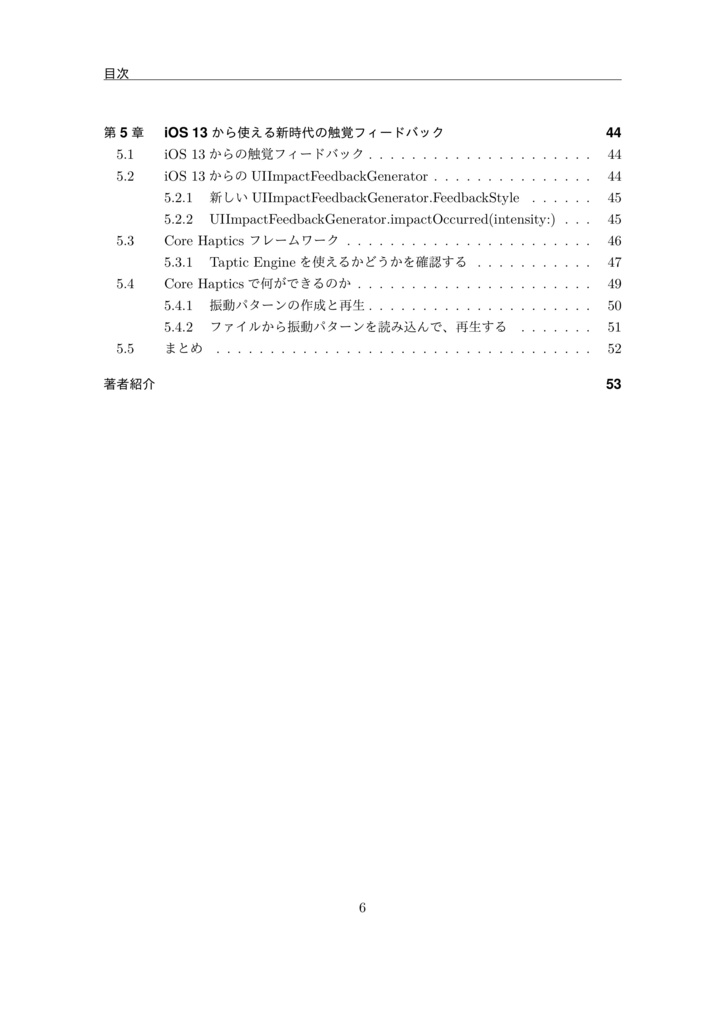 目次

第 5 章 iOS 13 から使える新時代の触覚フィードバック 44

5.1 iOS 13 からの触覚フィードバック . . . . . . . . . . . . . . . . . . . . . 44

5.2 iOS 13 からの UIImpactFeedbackGenerator . . . . . . . . . . . . . . . 44

5.2.1 新しい UIImpactFeedbackGenerator.FeedbackStyle . . . . . . 45

5.2.2 UIImpactFeedbackGenerator.impactOccurred(intensity:) . . . 45

5.3 Core Haptics フレームワーク . . . . . . . . . . . . . . . . . . . . . . . 46

5.3.1 Taptic Engine を使えるかどうかを確認する . . . . . . . . . . . 47

5.4 Core Haptics で何ができるのか . . . . . . . . . . . . . . . . . . . . . . 49

5.4.1 振動パターンの作成と再生 . . . . . . . . . . . . . . . . . . . . . 50

5.4.2 ファイルから振動パターンを読み込んで、再生する . . . . . . . 51

5.5 まとめ . . . . . . . . . . . . . . . . . . . . . . . . . . . . . . . . . . . 52

著者紹介 53

6